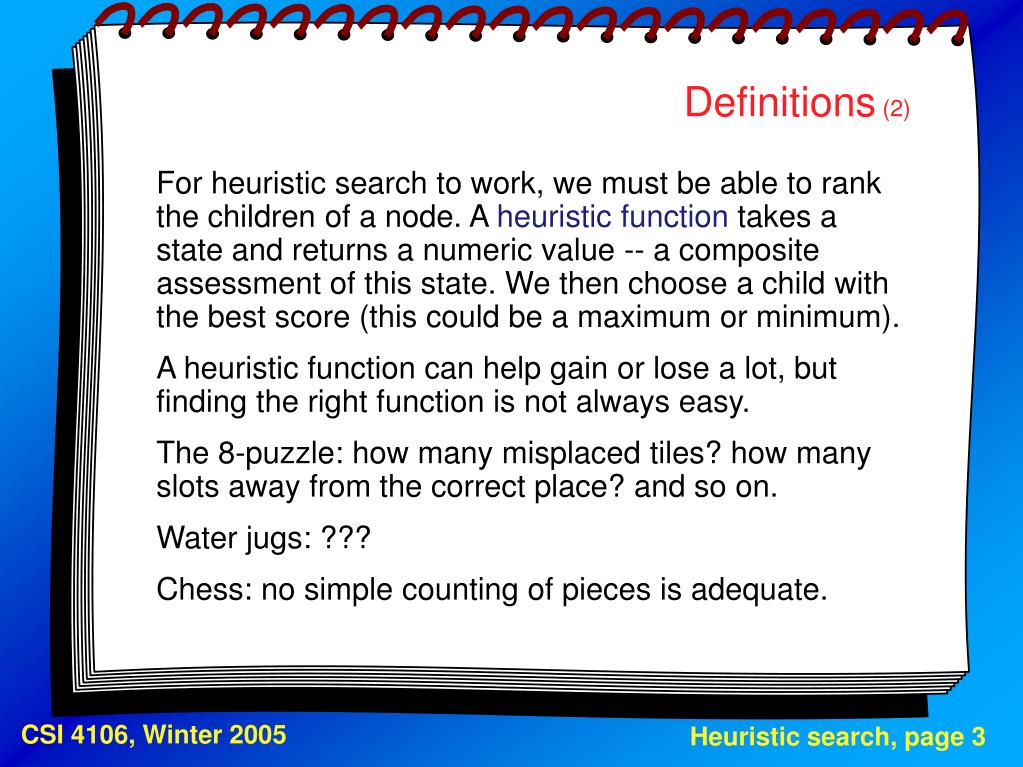 Definitions (2)

For heuristic search to work, we must be able to rank the children of a node. A heuristic function takes a state and returns a numeric value -- a composite assessment of this state. We then choose a child with the best score (this could be a maximum or minimum).

A heuristic function can help gain or lose a lot, but finding the right function is not always easy.

The 8-puzzle: how many misplaced tiles? how many slots away from the correct place? and so on.

Water jugs: ???

Chess: no simple counting of pieces is adequate.

CSI 4106, Winter 2005

Heuristic search, page 3